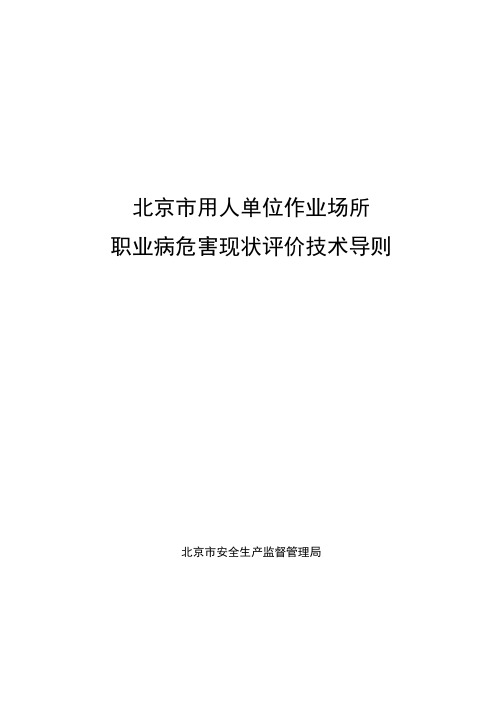 北京市用人单位作业场所
职业病危害现状评价技术导则

北京市安全生产监督管理局